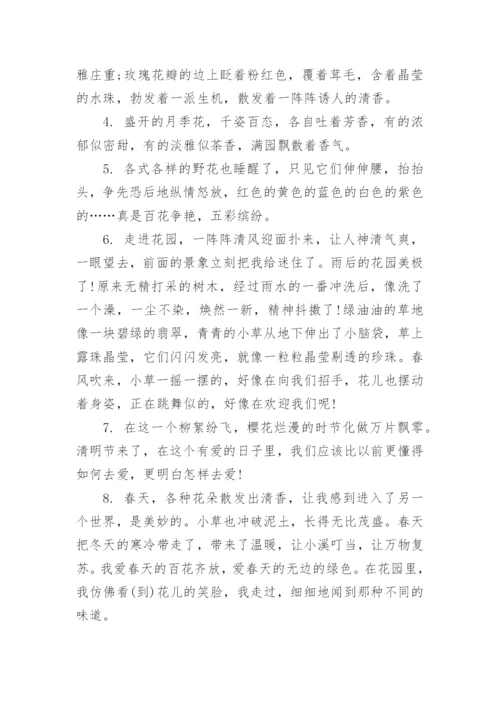 雅庄重;玫瑰花瓣的边上眨着粉红色，覆着茸毛，含着晶莹的水珠，勃发着一派生机，散发着一阵阵诱人的清香。

4. 盛开的月季花，千姿百态，各自吐着芳香，有的浓郁似密甜，有的淡雅似茶香，满园飘散着香气。

5. 各式各样的野花也睡醒了，只见它们伸伸腰，抬抬头，争先恐后地纵情怒放，红色的黄色的蓝色的白色的紫色的……真是百花争艳，五彩缤纷。

6. 走进花园，一阵阵清风迎面扑来，让人神清气爽，一眼望去，前面的景象立刻把我给迷住了。雨后的花园美极了!原来无精打采的树木，经过雨水的一番冲洗后，像洗了一个澡，一尘不染，焕然一新，精神抖擞了!绿油油的草地像一块碧绿的翡翠，青青的小草从地下伸出了小脑袋，草上露珠晶莹，它们闪闪发亮，就像一粒粒晶莹剔透的珍珠。春风吹来，小草一摇一摆的，好像在向我们招手，花儿也摆动着身姿，正在跳舞似的，好像在欢迎我们呢!

7. 在这一个柳絮纷飞，樱花烂漫的时节化做万片飘零。清明节来了，在这个有爱的日子里，我们应该比以前更懂得如何去爱，更明白怎样去爱!

8. 春天，各种花朵散发出清香，让我感到进入了另一个世界，是美妙的。小草也冲破泥土，长得无比茂盛。春天把冬天的寒冷带走了，带来了温暖，让小溪叮当，让万物复苏。我爱春天的百花齐放，爱春天的无边的绿色。在花园里，我仿佛看(到)花儿的笑脸，我走过，细细地闻到那种不同的味道。